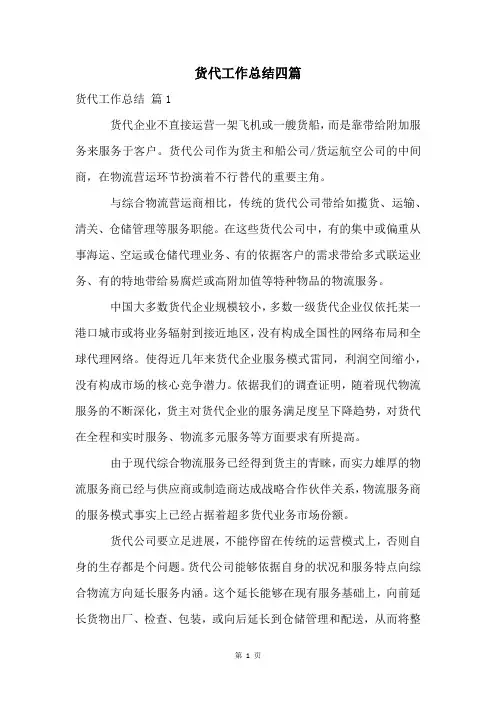 货代工作总结四篇

货代工作总结 篇 1

货代企业不直接运营一架飞机或一艘货船，而是靠带给附加服务来服务于客户。货代公司作为货主和船公司/货运航空公司的中间商，在物流营运环节扮演着不行替代的重要主角。

与综合物流营运商相比，传统的货代公司带给如揽货、运输、清关、仓储管理等服务职能。在这些货代公司中，有的集中或偏重从事海运、空运或仓储代理业务、有的依据客户的需求带给多式联运业务、有的特地带给易腐烂或高附加值等特种物品的物流服务。

中国大多数货代企业规模较小，多数一级货代企业仅依托某一港口城市或将业务辐射到接近地区，没有构成全国性的网络布局和全球代理网络。使得近几年来货代企业服务模式雷同，利润空间缩小，没有构成市场的核心竞争潜力。依据我们的调查证明，随着现代物流服务的不断深化，货主对货代企业的服务满足度呈下降趋势，对货代在全程和实时服务、物流多元服务等方面要求有所提高。

由于现代综合物流服务已经得到货主的青睐，而实力雄厚的物流服务商已经与供应商或制造商达成战略合作伙伴关系，物流服务商的服务模式事实上已经占据着超多货代业务市场份额。

货代公司要立足进展，不能停留在传统的运营模式上，否则自身的生存都是个问题。货代公司能够依据自身的状况和服务特点向综合物流方向延长服务内涵。这个延长能够在现有服务基础上，向前延长货物出厂、检查、包装，或向后延长到仓储管理和配送，从而将整

第 1 页